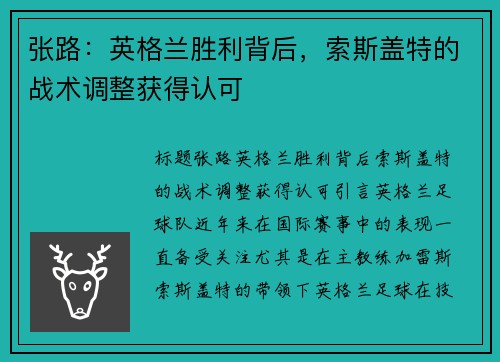 张路：英格兰胜利背后，索斯盖特的战术调整获得认可

标题张路英格兰胜利背后索斯盖特的战术调整获得认可引言英格兰足球队近年来在国际赛事中的表现一直备受关注尤其是在主教练加雷斯索斯盖特的带领下英格兰足球在技